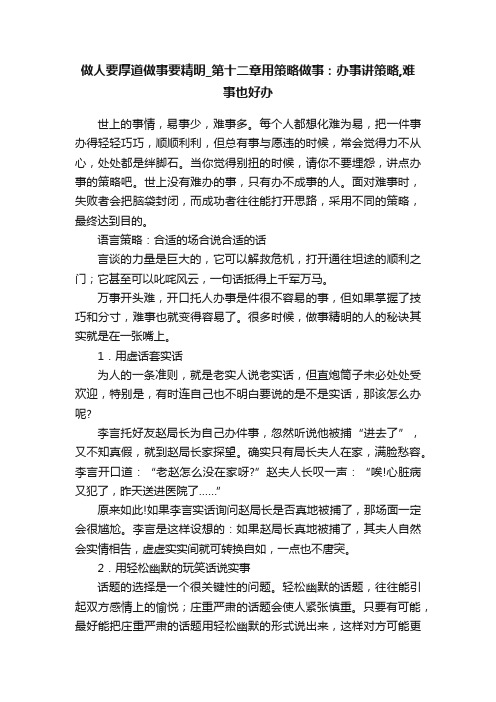 做人要厚道做事要精明_第十二章用策略做事：办事讲策略,难事也好办

世上的事情，易事少，难事多。每个人都想化难为易，把一件事办得轻轻巧巧，顺顺利利，但总有事与愿违的时候，常会觉得力不从心，处处都是绊脚石。当你觉得别扭的时候，请你不要埋怨，讲点办事的策略吧。世上没有难办的事，只有办不成事的人。面对难事时，失败者会把脑袋封闭，而成功者往往能打开思路，采用不同的策略，最终达到目的。

语言策略：合适的场合说合适的话

言谈的力量是巨大的，它可以解救危机，打开通往坦途的顺利之门；它甚至可以叱咤风云，一句话抵得上千军万马。

万事开头难，开口托人办事是件很不容易的事，但如果掌握了技巧和分寸，难事也就变得容易了。很多时候，做事精明的人的秘诀其实就是在一张嘴上。

1．用虚话套实话

为人的一条准则，就是老实人说老实话，但直炮筒子未必处处受欢迎，特别是，有时连自己也不明白要说的是不是实话，那该怎么办呢?

李言托好友赵局长为自己办件事，忽然听说他被捕“进去了”，又不知真假，就到赵局长家探望。确实只有局长夫人在家，满脸愁容。李言开口道：“老赵怎么没在家呀?”赵夫人长叹一声：“唉!心脏病又犯了，昨天送进医院了……”

原来如此!如果李言实话询问赵局长是否真地被捕了，那场面一定会很尴尬。李言是这样设想的：如果赵局长真地被捕了，其夫人自然会实情相告，虚虚实实间就可转换自如，一点也不唐突。

2．用轻松幽默的玩笑话说实事

话题的选择是一个很关键性的问题。轻松幽默的话题，往往能引起双方感情上的愉悦；庄重严肃的话题会使人紧张慎重。只要有可能，最好能把庄重严肃的话题用轻松幽默的形式说出来，这样对方可能更